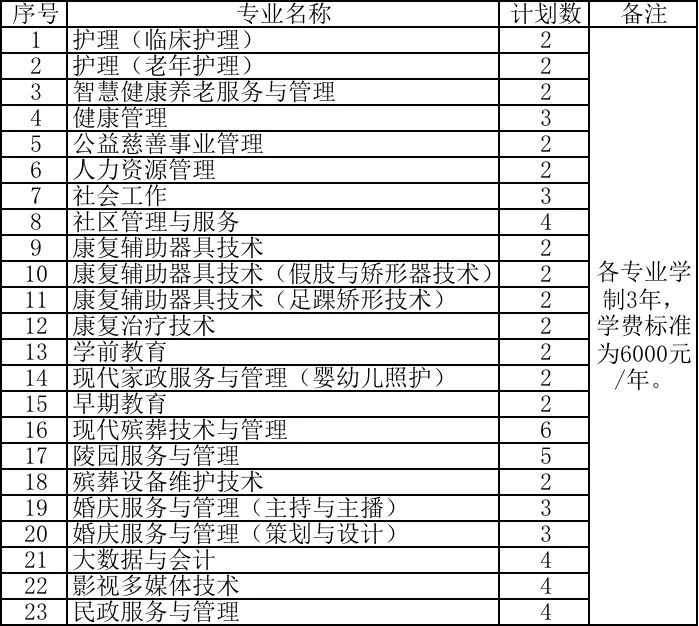 | 序号 | 专业名称 | 计划数 | 备注 |
|---|---|---|---|
| 1 | 护理（临床护理） | 2 | 各专业学制3年，学费标准为6000元/年。 |
| 2 | 护理（老年护理） | 2 | |
| 3 | 智慧健康养老服务与管理 | 2 | |
| 4 | 健康管理 | 3 | |
| 5 | 公益慈善事业管理 | 2 | |
| 6 | 人力资源管理 | 2 | |
| 7 | 社会工作 | 3 | |
| 8 | 社区管理与服务 | 4 | |
| 9 | 康复辅助器具技术 | 2 | |
| 10 | 康复辅助器具技术（假肢与矫形器技术） | 2 | |
| 11 | 康复辅助器具技术（足踝矫形技术） | 2 | |
| 12 | 康复治疗技术 | 2 | |
| 13 | 学前教育 | 2 | |
| 14 | 现代家政服务与管理（婴幼儿照护） | 2 | |
| 15 | 早期教育 | 2 | |
| 16 | 现代殡葬技术与管理 | 6 | |
| 17 | 陵园服务与管理 | 5 | |
| 18 | 殡葬设备维护技术 | 2 | |
| 19 | 婚庆服务与管理（主持与主播） | 3 | |
| 20 | 婚庆服务与管理（策划与设计） | 3 | |
| 21 | 大数据与会计 | 4 | |
| 22 | 影视多媒体技术 | 4 | |
| 23 | 民政服务与管理 | 4 | |